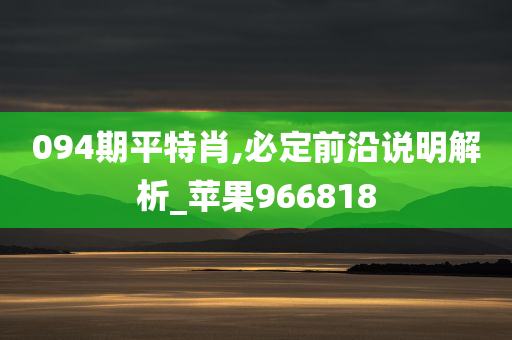 094期平特肖,必定前沿说明解析_苹果966818